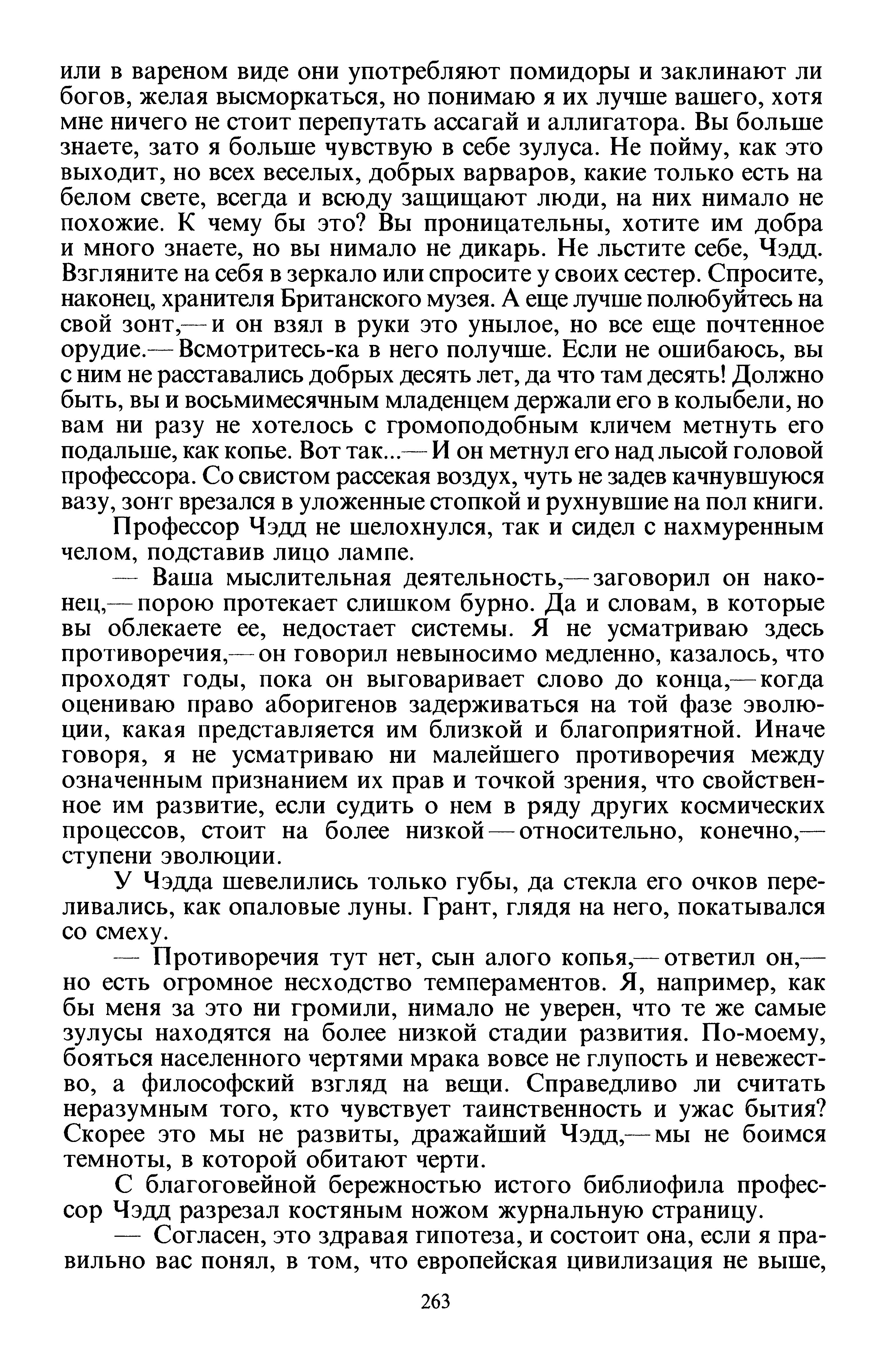 или в вареном виде они употребляют помидоры и заклинают ли богов, желая высморкаться, но понимаю я их лучше вашего, хотя мне ничего не стоит перепутать ассагай и аллигатора. Вы больше знаете, зато я больше чувствую в себе зулуса. Не пойму, как это выходит, но всех веселых, добрых варваров, какие только есть на белом свете, всегда и всюду защищают люди, на них нимало не похожие. К чему бы это? Вы проницательны, хотите им добра и много знаете, но вы нимало не дикарь. Не льстите себе, Чэдд. Взгляните на себя в зеркало или спросите у своих сестер. Спросите, наконец, хранителя Британского музея. А еще лучше полюбуйтесь на свой зонт,— и он взял в руки это унылое, но все еще почтенное орудие.— Всмотритесь-ка в него получше. Если не ошибаюсь, вы с ним не расставались добрых десять лет, да что там десять! Должно быть, вы и восьмимесячным младенцем держали его в колыбели, но вам ни разу не хотелось с громоподобным кличем метнуть его подальше, как копье. Вот так...— И он метнул его над лысой головой профессора. Со свистом рассекая воздух, чуть не задев качнувшуюся вазу, зонт врезался в уложенные стопкой и рухнувшие на пол книги.

Профессор Чэдд не шелохнулся, так и сидел с нахмуренным челом, подставив лицо лампе.

— Ваша мыслительная деятельность,— заговорил он наконец,— порою протекает слишком бурно. Да и словам, в которые вы облекаете ее, недостает системы. Я не усматриваю здесь противоречия,— он говорил невыносимо медленно, казалось, что проходят годы, пока он выговаривает слово до конца,— когда оцениваю право аборигенов задерживаться на той фазе эволюции, какая представляется им близкой и благоприятной. Иначе говоря, я не усматриваю ни малейшего противоречия между означенным признанием их прав и точкой зрения, что свойственное им развитие, если судить о нем в ряду других космических процессов, стоит на более низкой — относительно, конечно,— ступени эволюции.

У Чэдда шевелились только губы, да стекла его очков переливались, как опаловые луны. Грант, глядя на него, покатывался со смеху.

— Противоречия тут нет, сын алого копья,— ответил он,— но есть огромное несходство темпераментов. Я, например, как бы меня за это ни громили, нимало не уверен, что те же самые зулусы находятся на более низкой стадии развития. По-моему, бояться населенного чертями мрака вовсе не глупость и невежество, а философский взгляд на вещи. Справедливо ли считать неразумным того, кто чувствует таинственность и ужас бытия? Скорее это мы не развиты, дражайший Чэдд,— мы не боимся темноты, в которой обитают черти.

С благоговейной бережностью истого библиофила профессор Чэдд разрезал костяным ножом журнальную страницу.

— Согласен, это здравая гипотеза, и состоит она, если я правильно вас понял, в том, что европейская цивилизация не выше,

263